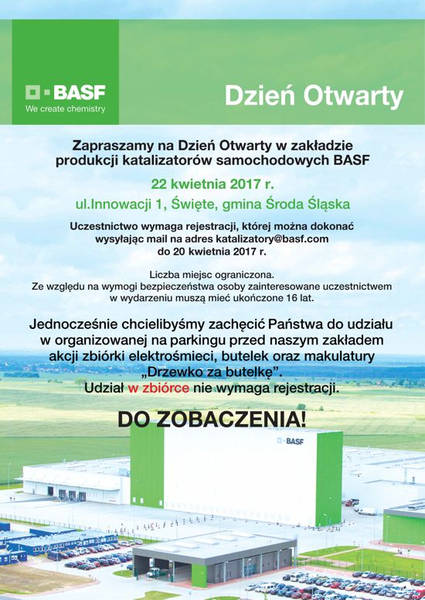 BASF
We create chemistry

Dzień Otwarty

Zapraszamy na Dzień Otwarty w zakładzie produkcji katalizatorów samochodowych BASF

22 kwietnia 2017 r.

ul.Innowacji 1, Święte, gmina Środa Śląska

Uczestnictwo wymaga rejestracji, której można dokonać wysyłając mail na adres katalizatory@basf.com do 20 kwietnia 2017 r.

Liczba miejsc ograniczona.
Ze względu na wymogi bezpieczeństwa osoby zainteresowane uczestnictwem w wydarzeniu muszą mieć ukończone 16 lat.

Jednocześnie chcielibyśmy zachęcić Państwa do udziału w organizowanej na parkingu przed naszym zakładem akcji zbiórki elektrośmieci, butelek oraz makulatury „Drzewko za butelkę".
Udział w zbiórce nie wymaga rejestracji.

DO ZOBACZENIA!

BASF